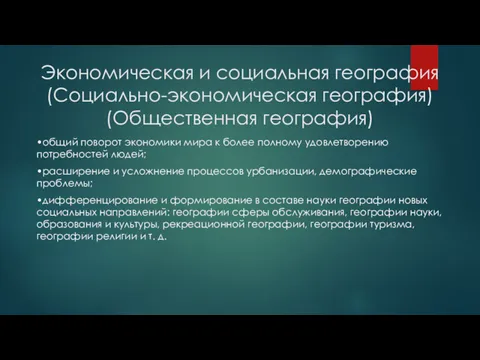 Экономическая и социальная география (Социально-экономическая география) (Общественная география)

•общий поворот экономики мира к более полному удовлетворению потребностей людей;

•расширение и усложнение процессов урбанизации, демографические проблемы;

•дифференцирование и формирование в составе науки географии новых социальных направлений: географии сферы обслуживания, географии науки, образования и культуры, рекреационной географии, географии туризма, географии религии и т. д.